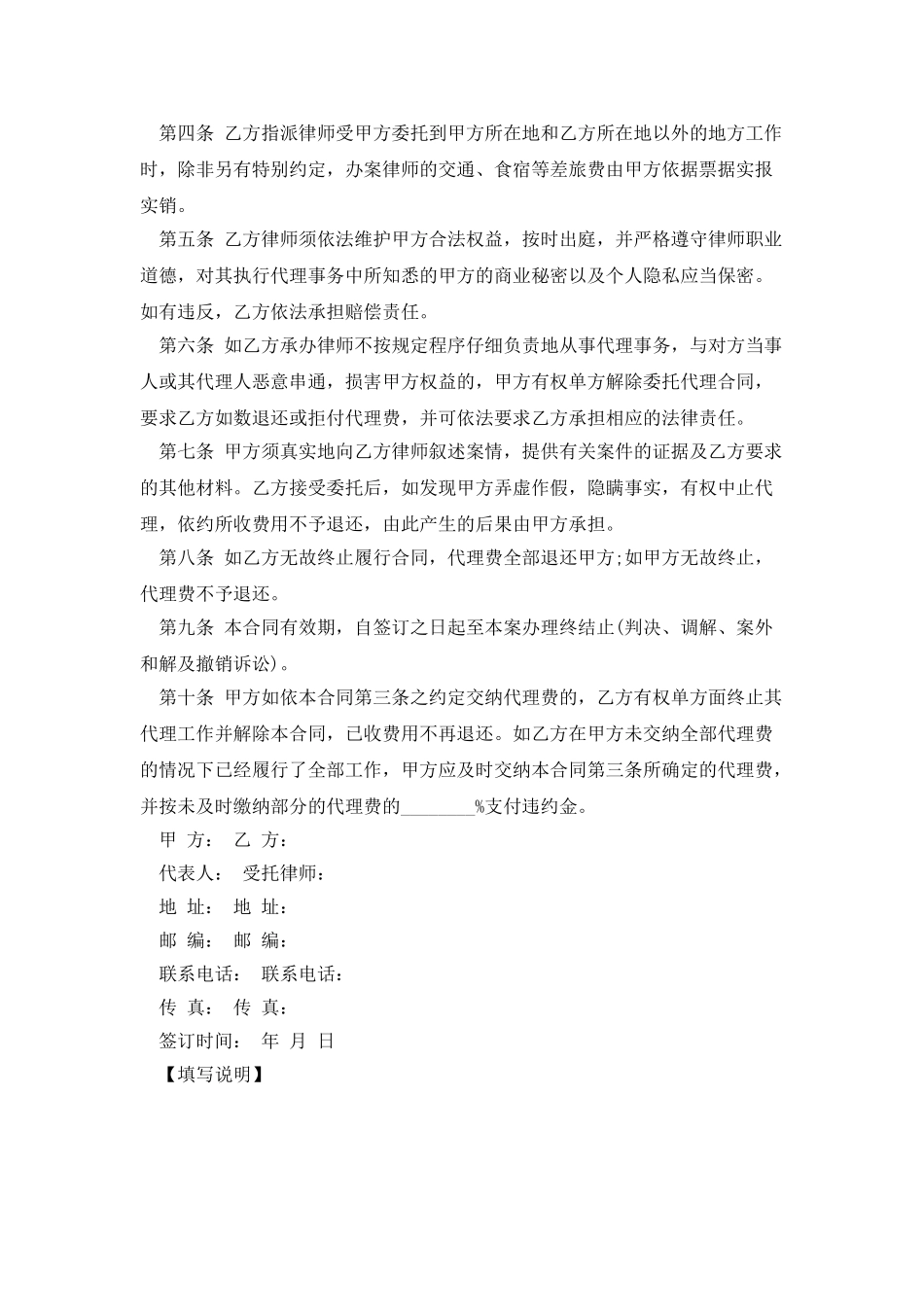 第四条 乙方指派律师受甲方委托到甲方所在地和乙方所在地以外的地方工作时，除非另有特别约定，办案律师的交通、食宿等差旅费由甲方依据票据实报实销。

第五条 乙方律师须依法维护甲方合法权益，按时出庭，并严格遵守律师职业道德，对其执行代理事务中所知悉的甲方的商业秘密以及个人隐私应当保密。如有违反，乙方依法承担赔偿责任。

第六条 如乙方承办律师不按规定程序仔细负责地从事代理事务，与对方当事人或其代理人恶意串通，损害甲方权益的，甲方有权单方解除委托代理合同，要求乙方如数退还或拒付代理费，并可依法要求乙方承担相应的法律责任。

第七条 甲方须真实地向乙方律师叙述案情，提供有关案件的证据及乙方要求的其他材料。乙方接受委托后，如发现甲方弄虚作假，隐瞒事实，有权中止代理，依约所收费用不予退还，由此产生的后果由甲方承担。

第八条 如乙方无故终止履行合同，代理费全部退还甲方;如甲方无故终止，代理费不予退还。

第九条 本合同有效期，自签订之日起至本案办理终结止(判决、调解、案外和解及撤销诉讼)。

第十条 甲方如依本合同第三条之约定交纳代理费的，乙方有权单方面终止其代理工作并解除本合同，已收费用不再退还。如乙方在甲方未交纳全部代理费的情况下已经履行了全部工作，甲方应及时交纳本合同第三条所确定的代理费，并按未及时缴纳部分的代理费的________%支付违约金。

甲 方： 乙 方：

代表人： 受托律师：

地 址： 地 址：

邮 编： 邮 编：

联系电话： 联系电话：

传 真： 传 真：

签订时间： 年 月 日

【填写说明】